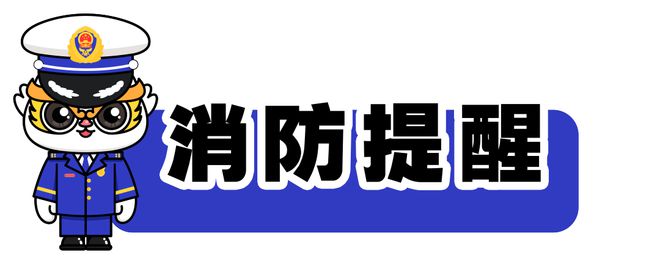 消防提醒